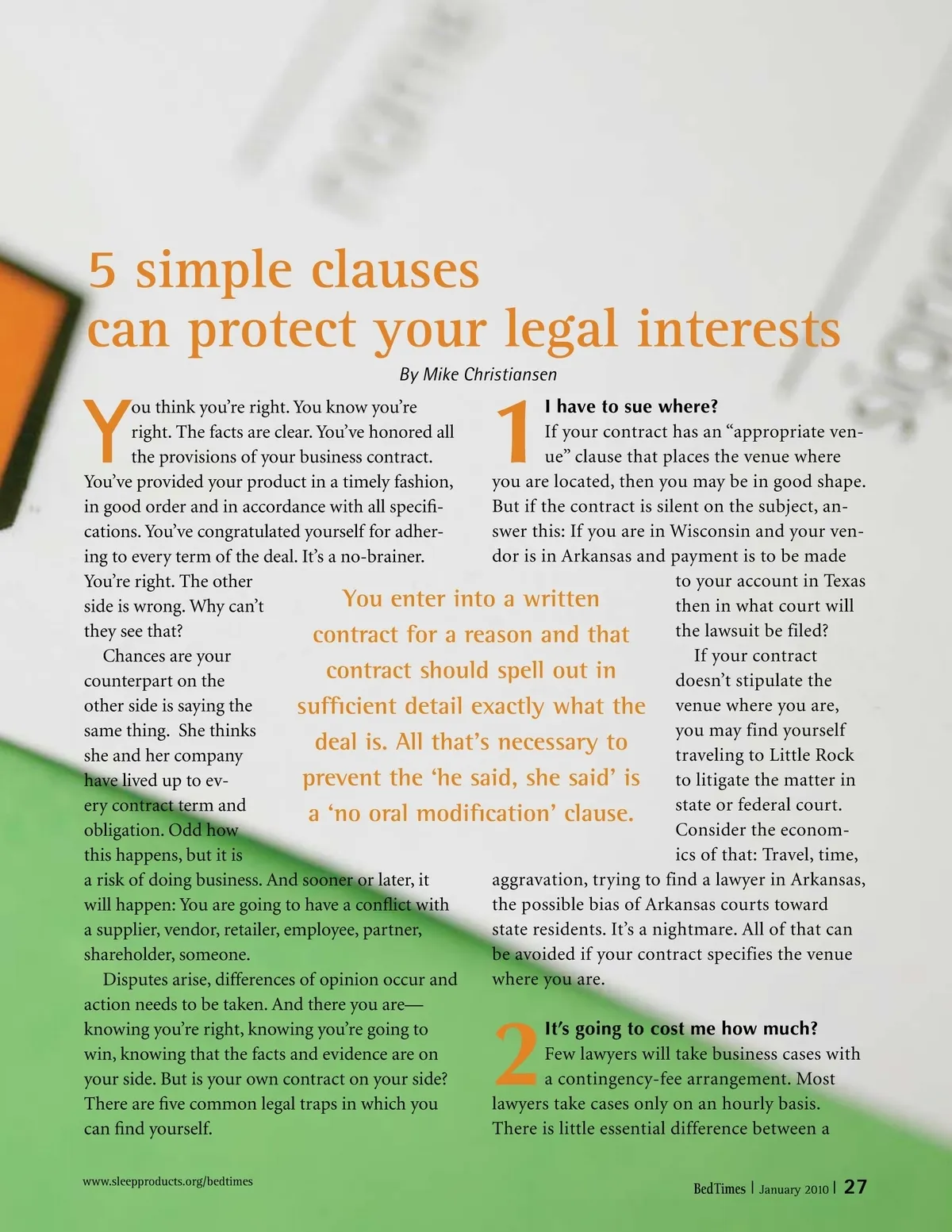 5 simple clauses
can protect your legal interests

By Mike Christiansen

You think you're right. You know you're right. The facts are clear. You've honored all the provisions of your business contract. You've provided your product in a timely fashion, in good order and in accordance with all specifications. You've congratulated yourself for adhering to every term of the deal. It's a no-brainer. You're right. The other side is wrong. Why can't they see that?

Chances are your counterpart on the other side is saying the same thing. She thinks she and her company have lived up to every contract term and obligation. Odd how this happens, but it is a risk of doing business. And sooner or later, it will happen: You are going to have a conflict with a supplier, vendor, retailer, employee, partner, shareholder, someone.

Disputes arise, differences of opinion occur and action needs to be taken. And there you are—knowing you're right, knowing you're going to win, knowing that the facts and evidence are on your side. But is your own contract on your side? There are five common legal traps in which you can find yourself.

You enter into a written contract for a reason and that contract should spell out in sufficient detail exactly what the deal is. All that's necessary to prevent the 'he said, she said' is a 'no oral modification' clause.

1 I have to sue where?
If your contract has an "appropriate venue" clause that places the venue where you are located, then you may be in good shape. But if the contract is silent on the subject, answer this: If you are in Wisconsin and your vendor is in Arkansas and payment is to be made to your account in Texas then in what court will the lawsuit be filed?

If your contract doesn't stipulate the venue where you are, you may find yourself traveling to Little Rock to litigate the matter in state or federal court. Consider the economics of that: Travel, time, aggravation, trying to find a lawyer in Arkansas, the possible bias of Arkansas courts toward state residents. It's a nightmare. All of that can be avoided if your contract specifies the venue where you are.

2 It's going to cost me how much?
Few lawyers will take business cases with a contingency-fee arrangement. Most lawyers take cases only on an hourly basis. There is little essential difference between a

www.sleepproducts.org/bedtimes

BedTimes | January 2010 | 27